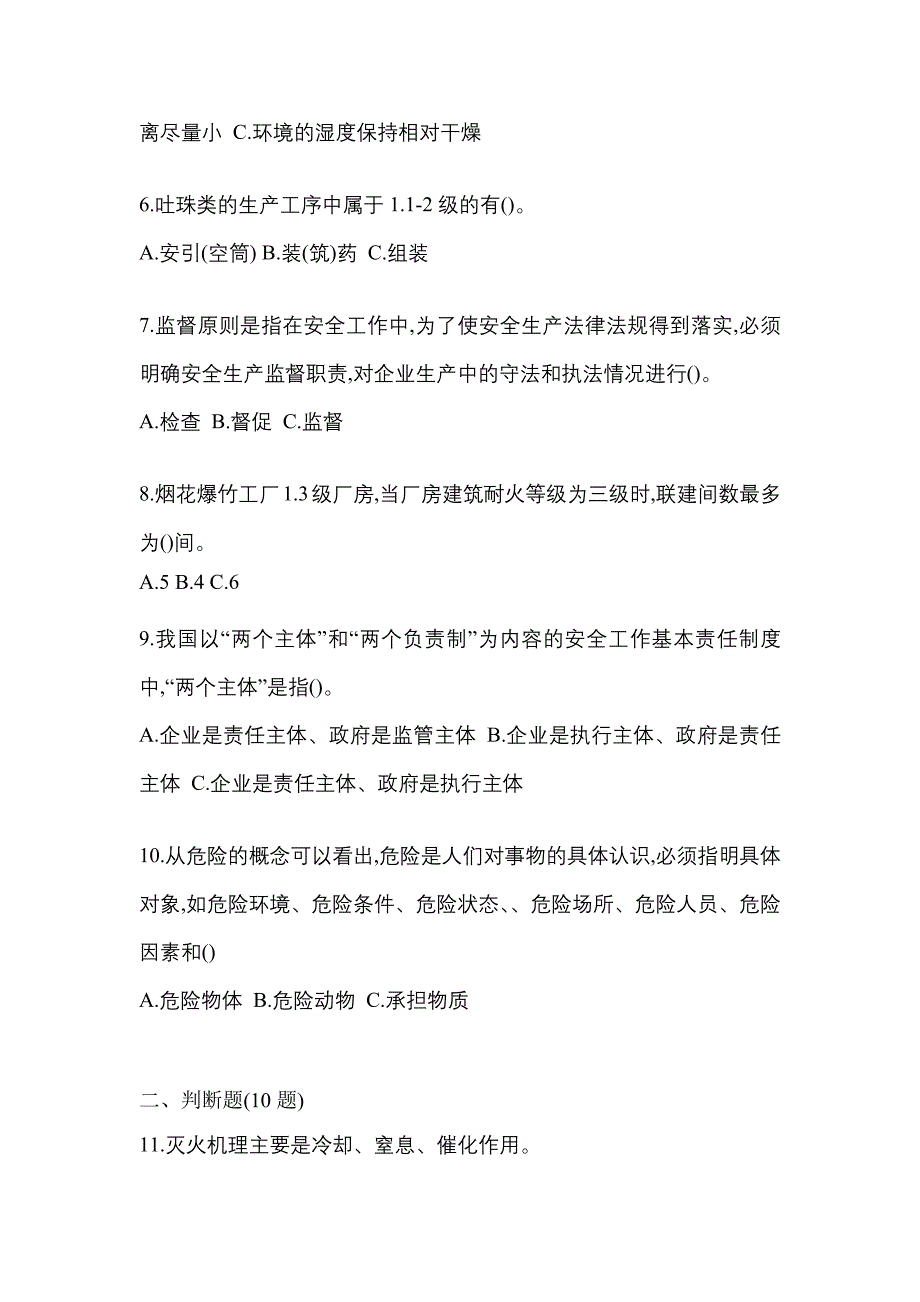 离尽量小 C.环境的湿度保持相对干燥

6.吐珠类的生产工序中属于 1.1-2 级的有()。

A.安引(空筒) B.装(筑)药 C.组装

7.监督原则是指在安全工作中,为了使安全生产法律法规得到落实,必须明确安全生产监督职责,对企业生产中的守法和执法情况进行()。

A.检查 B.督促 C.监督

8.烟花爆竹工厂 1.3 级厂房,当厂房建筑耐火等级为三级时,联建间数最多为()间。

A.5 B.4 C.6

9.我国以“两个主体”和“两个负责制”为内容的安全工作基本责任制度中,“两个主体”是指()。

A.企业是责任主体、政府是监管主体 B.企业是执行主体、政府是责任主体 C.企业是责任主体、政府是执行主体

10.从危险的概念可以看出,危险是人们对事物的具体认识,必须指明具体对象,如危险环境、危险条件、危险状态、、危险场所、危险人员、危险因素和()

A.危险物体 B.危险动物 C.承担物质

二、判断题(10 题)

11.灭火机理主要是冷却、窒息、催化作用。